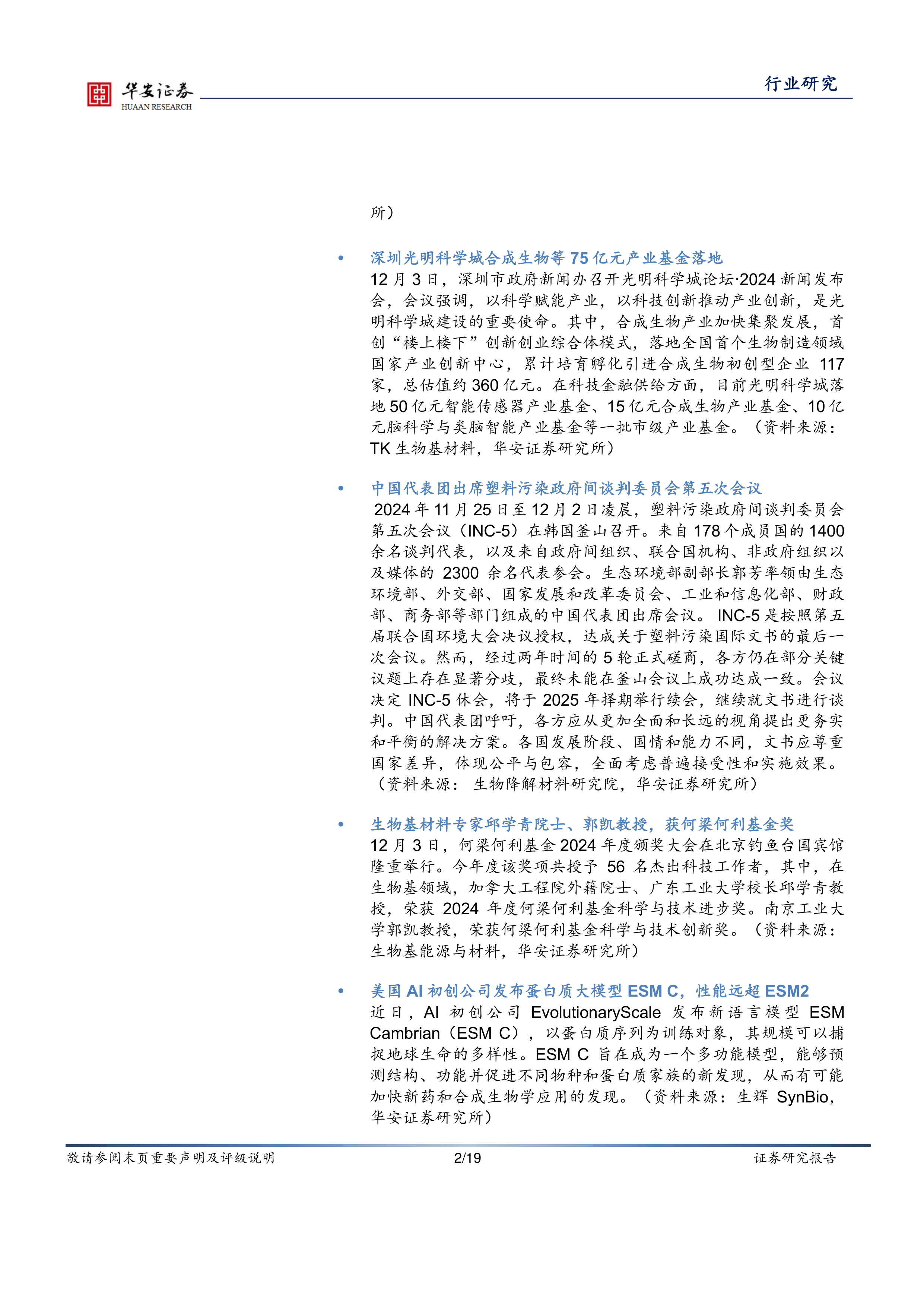 华安证券
HUAAN RESEARCH

行业研究

所）

• 深圳光明科学城合成生物等75亿元产业基金落地
12月3日，深圳市政府新闻办召开光明科学城论坛·2024新闻发布会，会议强调，以科学赋能产业，以科技创新推动产业创新，是光明科学城建设的重要使命。其中，合成生物产业加快集聚发展，首创“楼上楼下”创新创业综合体模式，落地全国首个生物制造领域国家产业创新中心，累计培育孵化引进合成生物初创型企业117家，总估值约360亿元。在科技金融供给方面，目前光明科学城落地50亿元智能传感器产业基金、15亿元合成生物产业基金、10亿元脑科学与类脑智能产业基金等一批市级产业基金。（资料来源：TK生物基材料，华安证券研究所）

• 中国代表团出席塑料污染政府间谈判委员会第五次会议
2024年11月25日至12月2日凌晨，塑料污染政府间谈判委员会第五次会议（INC-5）在韩国釜山召开。来自178个成员国的1400余名谈判代表，以及来自政府间组织、联合国机构、非政府组织以及媒体的2300余名代表参会。生态环境部副部长郭芳率领由生态环境部、外交部、国家发展和改革委员会、工业和信息化部、财政部、商务部等部门组成的中国代表团出席会议。INC-5是按照第五届联合国环境大会决议授权，达成关于塑料污染国际文书的最后一次会议。然而，经过两年时间的5轮正式磋商，各方仍在部分关键议题上存在显著分歧，最终未能在釜山会议上成功达成一致。会议决定INC-5休会，将于2025年择期举行续会，继续就文书进行谈判。中国代表团呼吁，各方应从更加全面和长远的视角提出更务实和平衡的解决方案。各国发展阶段、国情和能力不同，文书应尊重国家差异，体现公平与包容，全面考虑普遍接受性和实施效果。（资料来源：生物降解材料研究院，华安证券研究所）

• 生物基材料专家邱学青院士、郭凯教授，获何梁何利基金奖
12月3日，何梁何利基金2024年度颁奖大会在北京钓鱼台国宾馆隆重举行。今年度该奖项共授予56名杰出科技工作者，其中，在生物基领域，加拿大工程院外籍院士、广东工业大学校长邱学青教授，荣获2024年度何梁何利基金科学与技术进步奖。南京工业大学郭凯教授，荣获何梁何利基金科学与技术创新奖。（资料来源：生物基能源与材料，华安证券研究所）

• 美国AI初创公司发布蛋白质大模型ESM C，性能远超ESM2
近日，AI初创公司EvolutionaryScale发布新语言模型ESM Cambrian（ESM C），以蛋白质序列为训练对象，其规模可以捕捉地球生命的多样性。ESM C旨在成为一个多功能模型，能够预测结构、功能并促进不同物种和蛋白质家族的新发现，从而有可能加快新药和合成生物学应用的发现。（资料来源：生辉SynBio，华安证券研究所）

敬请参阅末页重要声明及评级说明 2/19 证券研究报告